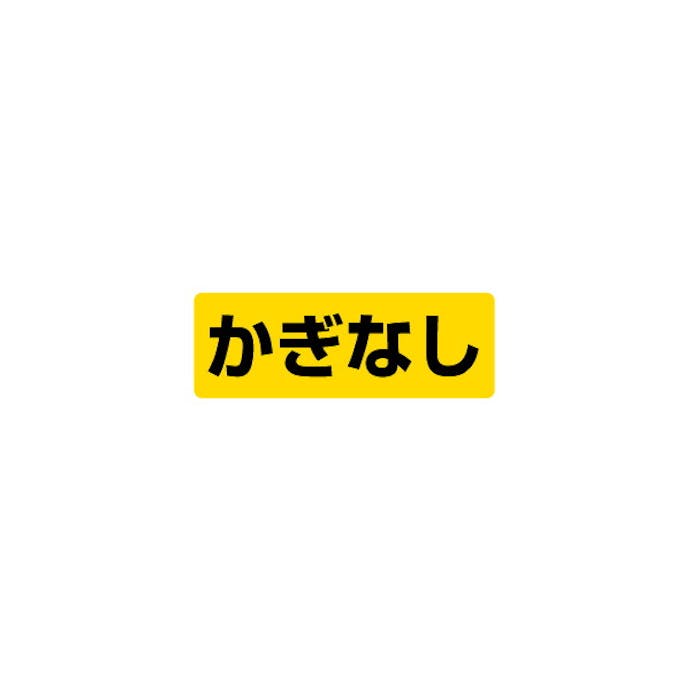 かぎなし